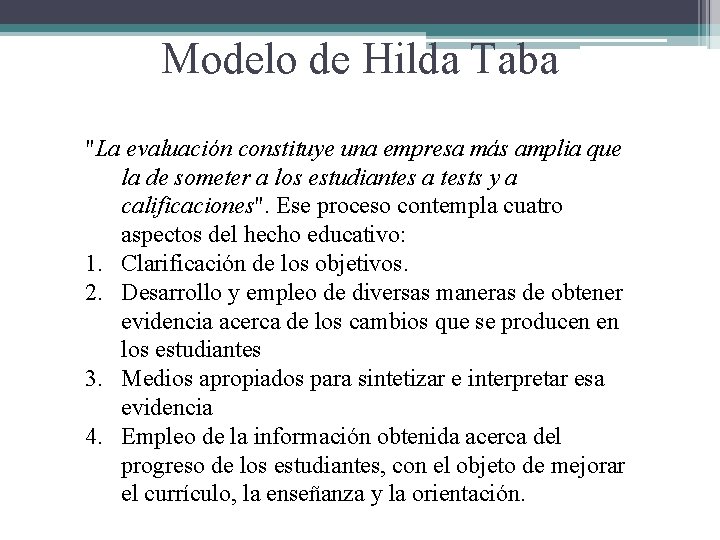 Modelo de Hilda Taba

"La evaluación constituye una empresa más amplia que la de someter a los estudiantes a tests y a calificaciones". Ese proceso contempla cuatro aspectos del hecho educativo:

1. Clarificación de los objetivos.
2. Desarrollo y empleo de diversas maneras de obtener evidencia acerca de los cambios que se producen en los estudiantes
3. Medios apropiados para sintetizar e interpretar esa evidencia
4. Empleo de la información obtenida acerca del progreso de los estudiantes, con el objeto de mejorar el currículo, la enseñanza y la orientación.